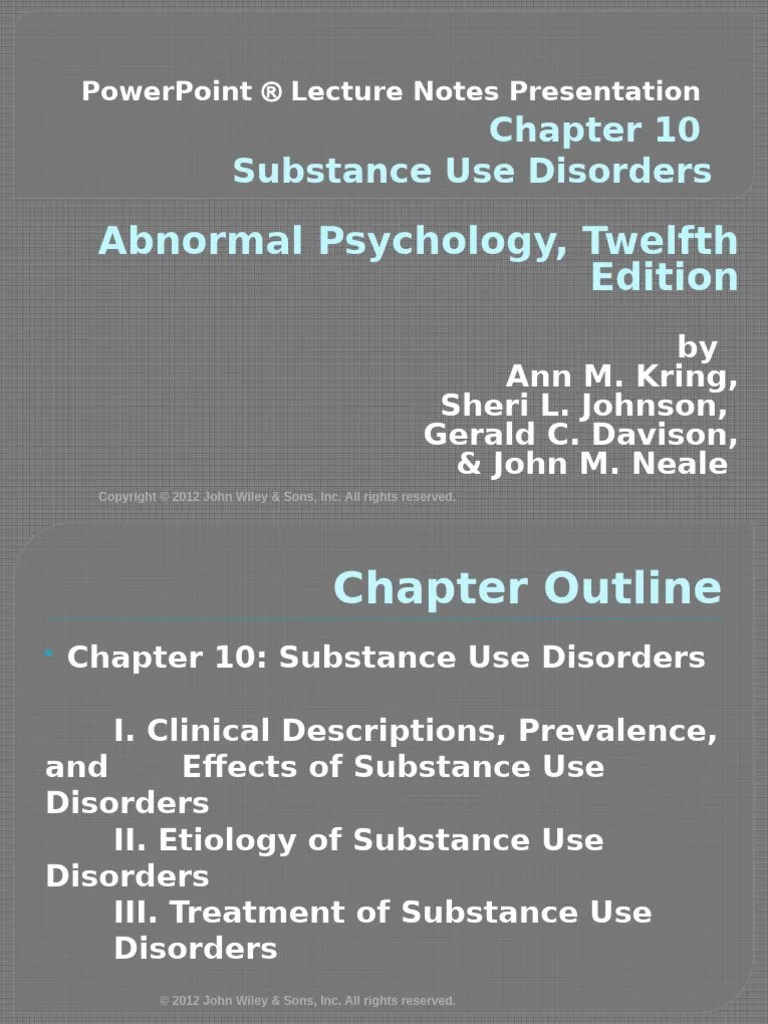 PowerPoint ® Lecture Notes Presentation
Chapter 10
Substance Use Disorders

Abnormal Psychology, Twelfth Edition

by
Ann M. Kring,
Sheri L. Johnson,
Gerald C. Davison,
& John M. Neale

Copyright © 2012 John Wiley & Sons, Inc. All rights reserved.

Chapter Outline

• Chapter 10: Substance Use Disorders

I. Clinical Descriptions, Prevalence, and Effects of Substance Use Disorders
II. Etiology of Substance Use Disorders
III. Treatment of Substance Use Disorders

© 2012 John Wiley & Sons, Inc. All rights reserved.